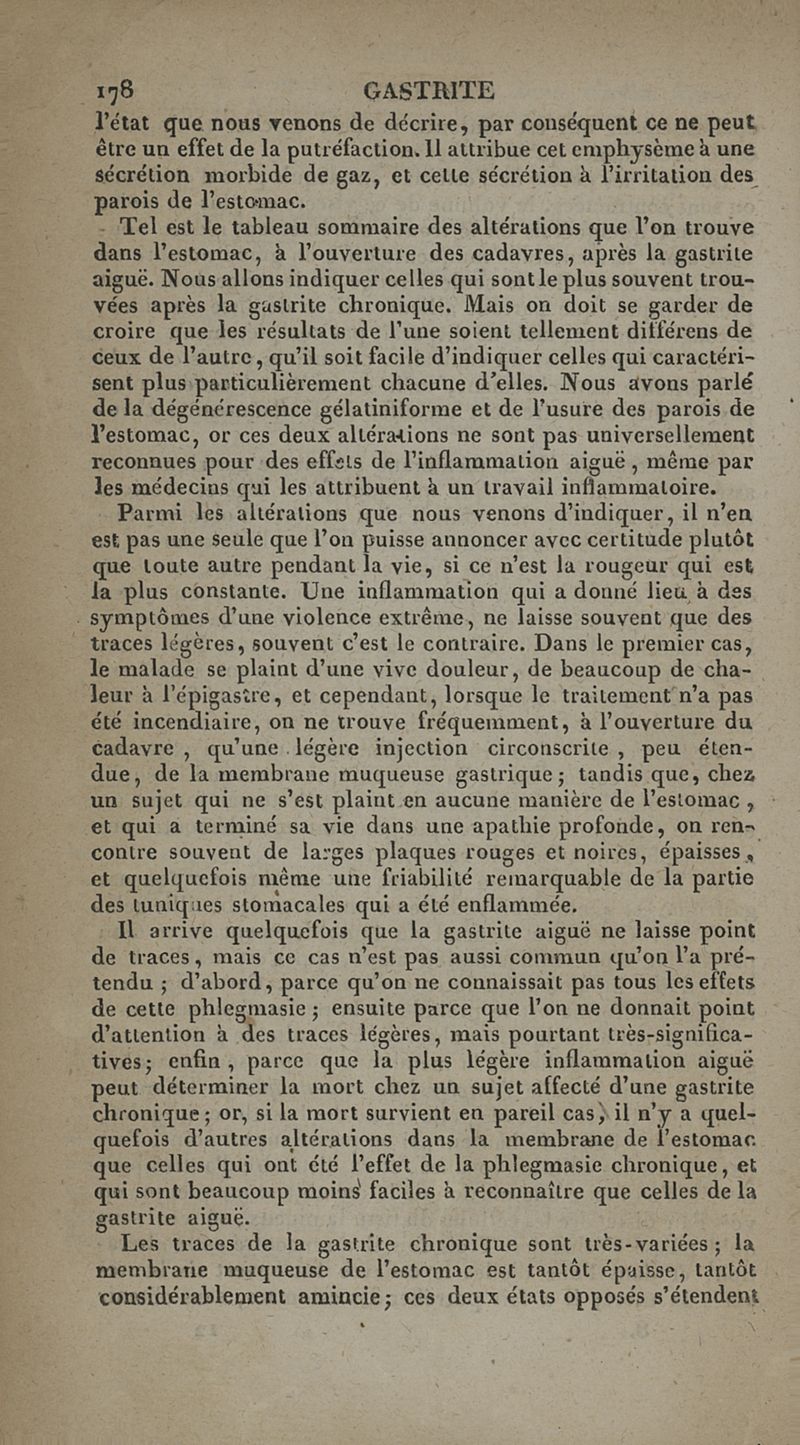 178 GASTRITE

l'état que nous venons de décrire, par conséquent ce ne peut être un effet de la putréfaction. Il attribue cet emphysème à une sécrétion morbide de gaz, et cette sécrétion à l'irritation des parois de l'estomac.

Tel est le tableau sommaire des altérations que l'on trouve dans l'estomac, à l'ouverture des cadavres, après la gastrite aiguë. Nous allons indiquer celles qui sont le plus souvent trouvées après la gastrite chronique. Mais on doit se garder de croire que les résultats de l'une soient tellement différens de ceux de l'autre, qu'il soit facile d'indiquer celles qui caractérisent plus particulièrement chacune d'elles. Nous avons parlé de la dégénérescence gélatiniforme et de l'usure des parois de l'estomac, or ces deux altérations ne sont pas universellement reconnues pour des effets de l'inflammation aiguë, même par les médecins qui les attribuent à un travail inflammatoire.

Parmi les altérations que nous venons d'indiquer, il n'en est pas une seule que l'on puisse annoncer avec certitude plutôt que toute autre pendant la vie, si ce n'est la rougeur qui est la plus constante. Une inflammation qui a donné lieu à des symptômes d'une violence extrême, ne laisse souvent que des traces légères, souvent c'est le contraire. Dans le premier cas, le malade se plaint d'une vive douleur, de beaucoup de chaleur à l'épigastre, et cependant, lorsque le traitement n'a pas été incendiaire, on ne trouve fréquemment, à l'ouverture du cadavre, qu'une légère injection circonscrite, peu étendue, de la membrane muqueuse gastrique; tandis que, chez un sujet qui ne s'est plaint en aucune manière de l'estomac, et qui a terminé sa vie dans une apathie profonde, on rencontre souvent de larges plaques rouges et noires, épaisses, et quelquefois même une friabilité remarquable de la partie des tuniques stomacales qui a été enflammée.

Il arrive quelquefois que la gastrite aiguë ne laisse point de traces, mais ce cas n'est pas aussi commun qu'on l'a prétendu; d'abord, parce qu'on ne connaissait pas tous les effets de cette phlegmasie; ensuite parce que l'on ne donnait point d'attention à des traces légères, mais pourtant très-significatives; enfin, parce que la plus légère inflammation aiguë peut déterminer la mort chez un sujet affecté d'une gastrite chronique; or, si la mort survient en pareil cas, il n'y a quelquefois d'autres altérations dans la membrane de l'estomac que celles qui ont été l'effet de la phlegmasie chronique, et qui sont beaucoup moins faciles à reconnaître que celles de la gastrite aiguë.

Les traces de la gastrite chronique sont très-variées; la membrane muqueuse de l'estomac est tantôt épaisse, tantôt considérablement amincie; ces deux états opposés s'étendent